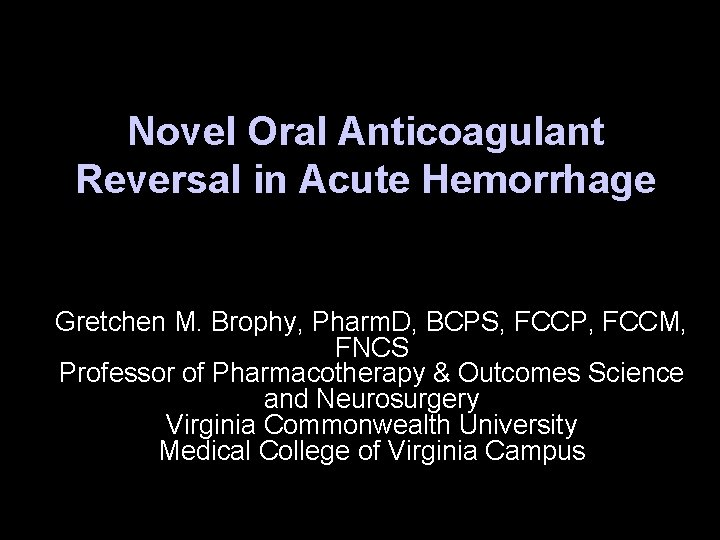 Novel Oral Anticoagulant Reversal in Acute Hemorrhage

Gretchen M. Brophy, PharmD, BCPS, FCCP, FCCM, FNCS
Professor of Pharmacotherapy & Outcomes Science and Neurosurgery
Virginia Commonwealth University
Medical College of Virginia Campus